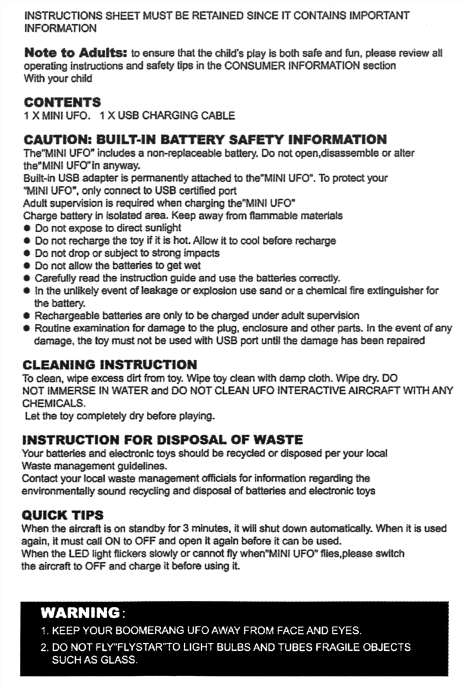 INSTRUCTIONS SHEET MUST BE RETAINED SINCE IT CONTAINS IMPORTANT INFORMATION

Note to Adults: to ensure that the child's play is both safe and fun, please review all operating instructions and safety tips in the CONSUMER INFORMATION section With your child

CONTENTS
1 X MINI UFO. 1 X USB CHARGING CABLE

CAUTION: BUILT-IN BATTERY SAFETY INFORMATION
The"MINI UFO" includes a non-replaceable battery. Do not open,disassemble or alter the"MINI UFO"in anyway.
Built-in USB adapter is permanently attached to the"MINI UFO". To protect your "MINI UFO", only connect to USB certified port
Adult supervision is required when charging the"MINI UFO"
Charge battery in isolated area. Keep away from flammable materials
● Do not expose to direct sunlight
● Do not recharge the toy if it is hot. Allow it to cool before recharge
● Do not drop or subject to strong impacts
● Do not allow the batteries to get wet
● Carefully read the instruction guide and use the batteries correctly.
● In the unlikely event of leakage or explosion use sand or a chemical fire extinguisher for the battery.
● Rechargeable batteries are only to be charged under adult supervision
● Routine examination for damage to the plug, enclosure and other parts. In the event of any damage, the toy must not be used with USB port until the damage has been repaired

CLEANING INSTRUCTION
To clean, wipe excess dirt from toy. Wipe toy clean with damp cloth. Wipe dry. DO NOT IMMERSE IN WATER and DO NOT CLEAN UFO INTERACTIVE AIRCRAFT WITH ANY CHEMICALS.
Let the toy completely dry before playing.

INSTRUCTION FOR DISPOSAL OF WASTE
Your batteries and electronic toys should be recycled or disposed per your local Waste management guidelines.
Contact your local waste management officials for information regarding the environmentally sound recycling and disposal of batteries and electronic toys

QUICK TIPS
When the aircraft is on standby for 3 minutes, it will shut down automatically. When it is used again, it must call ON to OFF and open it again before it can be used.
When the LED light flickers slowly or cannot fly when"MINI UFO" flies,please switch the aircraft to OFF and charge it before using it.

WARNING:
1. KEEP YOUR BOOMERANG UFO AWAY FROM FACE AND EYES.
2. DO NOT FLY"FLYSTAR"TO LIGHT BULBS AND TUBES FRAGILE OBJECTS SUCH AS GLASS.